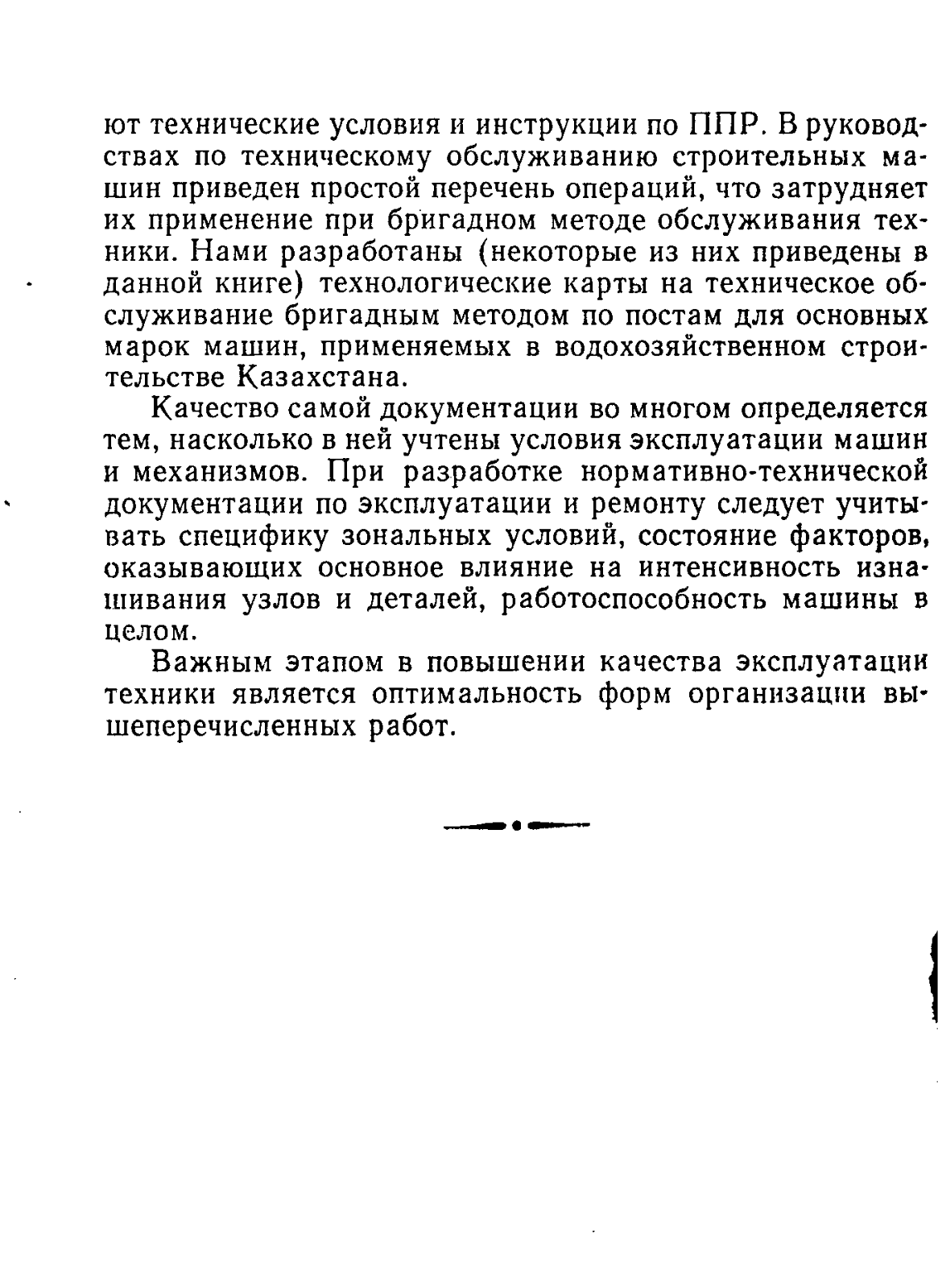 ют технические условия и инструкции по ППР. В руководствах по техническому обслуживанию строительных машин приведен простой перечень операций, что затрудняет их применение при бригадном методе обслуживания техники. Нами разработаны (некоторые из них приведены в данной книге) технологические карты на техническое обслуживание бригадным методом по постам для основных марок машин, применяемых в водохозяйственном строительстве Казахстана.

Качество самой документации во многом определяется тем, насколько в ней учтены условия эксплуатации машин и механизмов. При разработке нормативно-технической документации по эксплуатации и ремонту следует учитывать специфику зональных условий, состояние факторов, оказывающих основное влияние на интенсивность изнашивания узлов и деталей, работоспособность машины в целом.

Важным этапом в повышении качества эксплуатации техники является оптимальность форм организации вышеперечисленных работ.